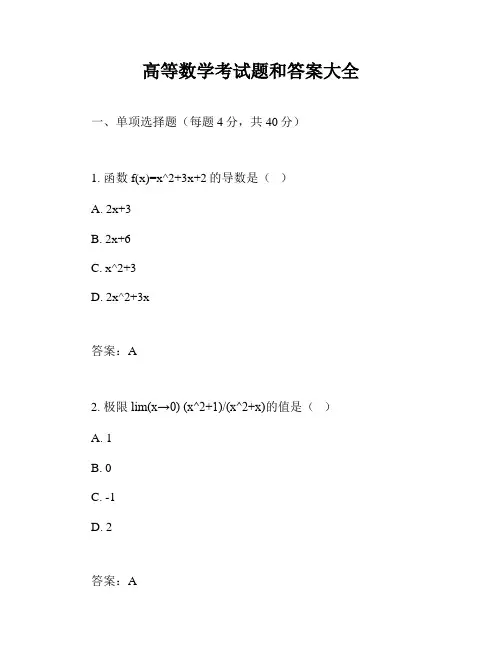 高等数学考试题和答案大全

一、单项选择题（每题 4 分，共 40 分）

1. 函数 f(x)=x^2+3x+2 的导数是（ ）

A. 2x+3

B. 2x+6

C. x^2+3

D. 2x^2+3x

答案：A

2. 极限 lim(x→0) (x^2+1)/(x^2+x)的值是（ ）

A. 1

B. 0

C. -1

D. 2

答案：A